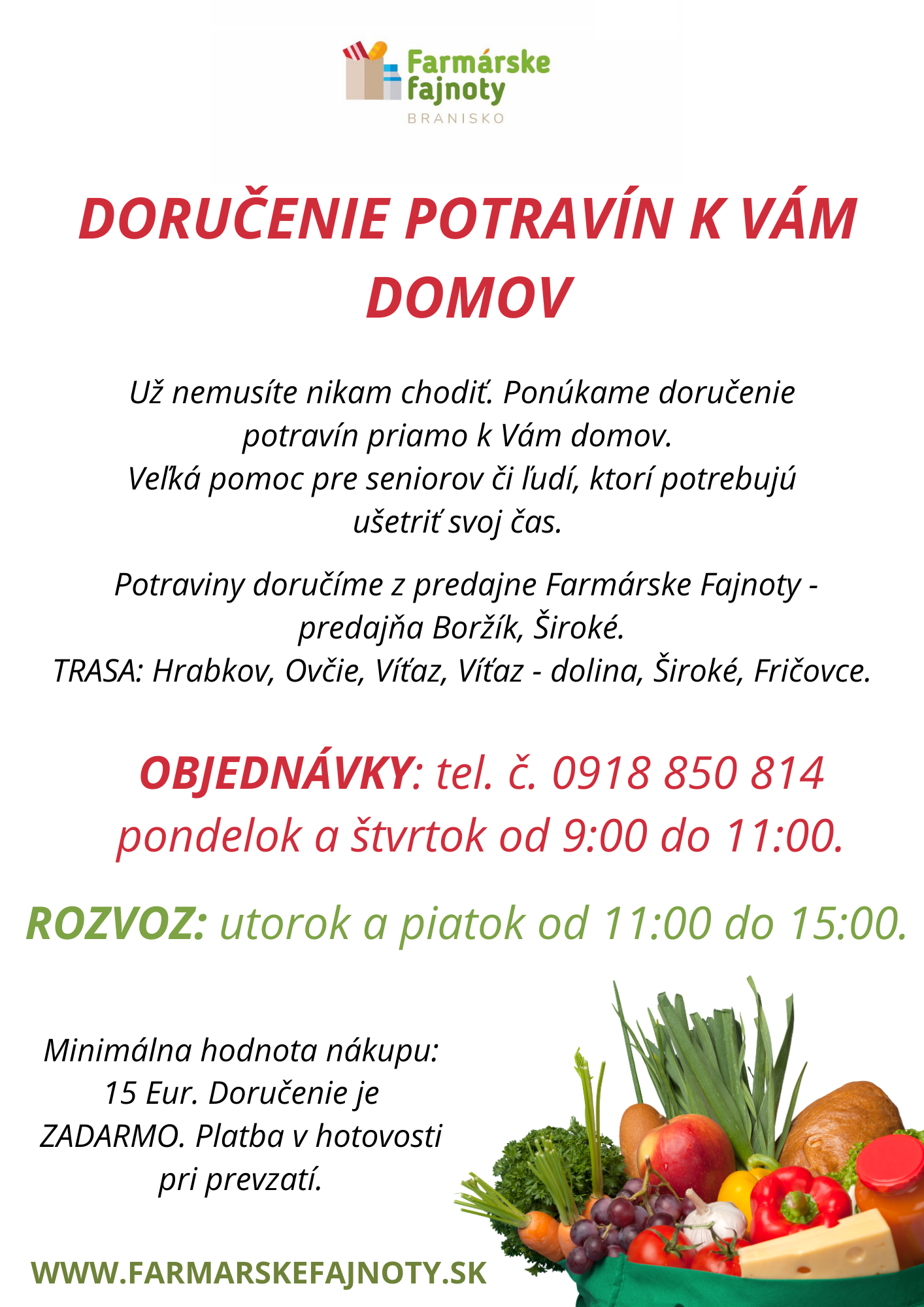 Farmárske fajnoty
BRANISKO

DORUČENIE POTRAVÍN K VÁM DOMOV

Už nemusíte nikam chodiť. Ponúkame doručenie potravín priamo k Vám domov.
Veľká pomoc pre seniorov či ľudí, ktorí potrebujú ušetriť svoj čas.

Potraviny doručíme z predajne Farmárske Fajnoty - predajňa Boržík, Široké.
TRASA: Hrabkov, Ovčie, Víťaz, Víťaz - dolina, Široké, Fričovce.

OBJEDNÁVKY: tel. č. 0918 850 814
pondelok a štvrtok od 9:00 do 11:00.

ROZVOZ: utorok a piatok od 11:00 do 15:00.

Minimálna hodnota nákupu: 15 Eur. Doručenie je ZADARMO. Platba v hotovosti pri prevzatí.

WWW.FARMARSKEFAJNOTY.SK